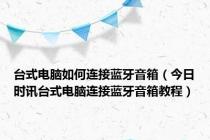 台式电脑如何连接蓝牙音箱（今日时讯台式电脑连接蓝牙音箱教程）